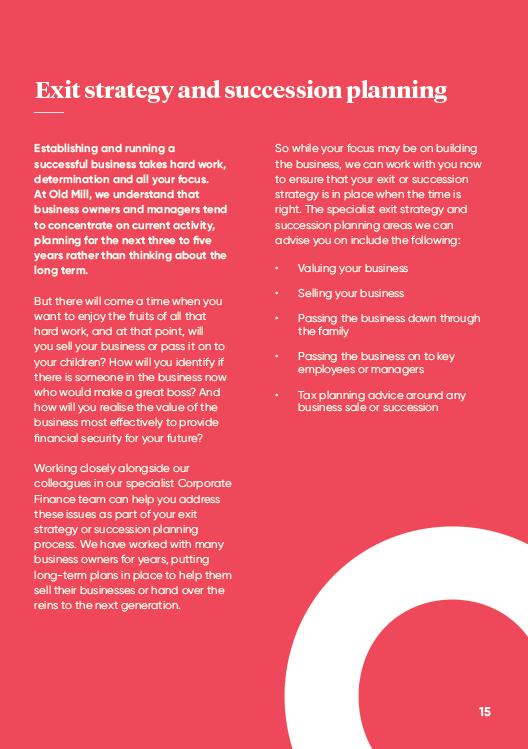 Exit strategy and succession planning

Establishing and running a successful business takes hard work, determination and all your focus. At Old Mill, we understand that business owners and managers tend to concentrate on current activity, planning for the next three to five years rather than thinking about the long term.

But there will come a time when you want to enjoy the fruits of all that hard work, and at that point, will you sell your business or pass it on to your children? How will you identify if there is someone in the business now who would make a great boss? And how will you realise the value of the business most effectively to provide financial security for your future?

Working closely alongside our colleagues in our specialist Corporate Finance team can help you address these issues as part of your exit strategy or succession planning process. We have worked with many business owners for years, putting long-term plans in place to help them sell their businesses or hand over the reins to the next generation.

So while your focus may be on building the business, we can work with you now to ensure that your exit or succession strategy is in place when the time is right. The specialist exit strategy and succession planning areas we can advise you on include the following:

• Valuing your business

• Selling your business

• Passing the business down through the family

• Passing the business on to key employees or managers

• Tax planning advice around any business sale or succession

15